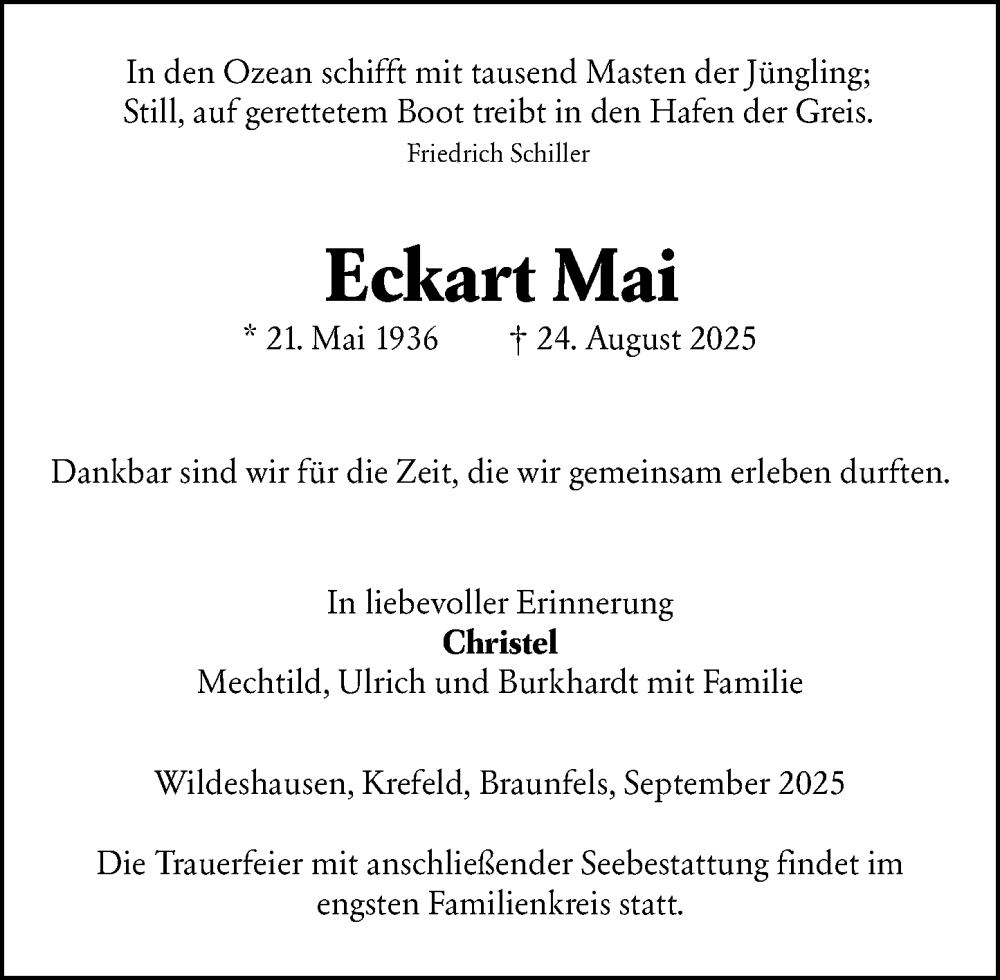 In den Ozean schifft mit tausend Masten der Jüngling;
Still, auf gerettetem Boot treibt in den Hafen der Greis.
Friedrich Schiller

Eckart Mai
* 21. Mai 1936 † 24. August 2025

Dankbar sind wir für die Zeit, die wir gemeinsam erleben durften.

In liebevoller Erinnerung
Christel
Mechtild, Ulrich und Burkhardt mit Familie

Wildeshausen, Krefeld, Braunfels, September 2025

Die Trauerfeier mit anschließender Seebestattung findet im engsten Familienkreis statt.